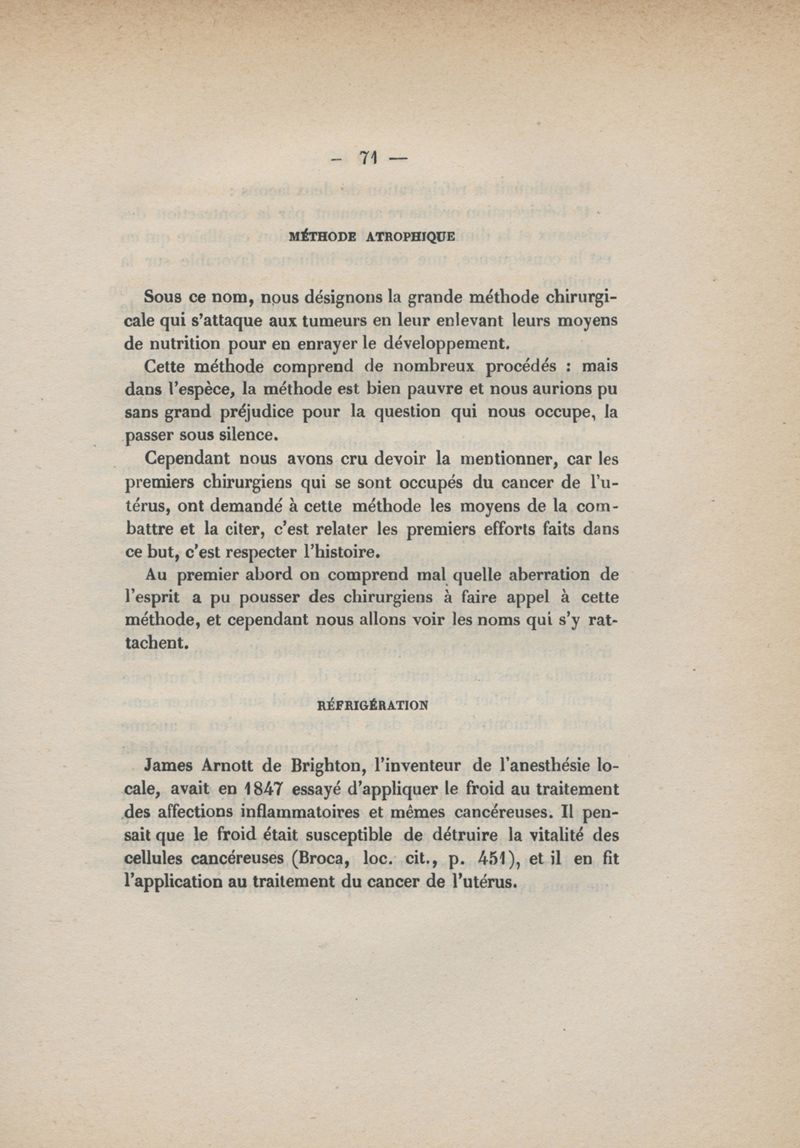 — 71 —

MÉTHODE ATROPHIQUE

Sous ce nom, nous désignons la grande méthode chirurgicale qui s'attaque aux tumeurs en leur enlevant leurs moyens de nutrition pour en enrayer le développement.

Cette méthode comprend de nombreux procédés : mais dans l'espèce, la méthode est bien pauvre et nous aurions pu sans grand préjudice pour la question qui nous occupe, la passer sous silence.

Cependant nous avons cru devoir la mentionner, car les premiers chirurgiens qui se sont occupés du cancer de l'utérus, ont demandé à cette méthode les moyens de la combattre et la citer, c'est relater les premiers efforts faits dans ce but, c'est respecter l'histoire.

Au premier abord on comprend mal quelle aberration de l'esprit a pu pousser des chirurgiens à faire appel à cette méthode, et cependant nous allons voir les noms qui s'y rattachent.

RÉFRIGÉRATION

James Arnott de Brighton, l'inventeur de l'anesthésie locale, avait en 1847 essayé d'appliquer le froid au traitement des affections inflammatoires et mêmes cancéreuses. Il pensait que le froid était susceptible de détruire la vitalité des cellules cancéreuses (Broca, loc. cit., p. 451), et il en fit l'application au traitement du cancer de l'utérus.